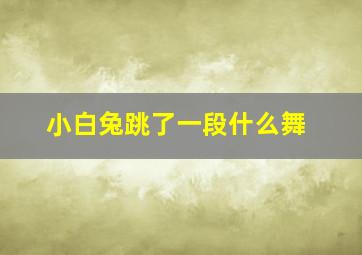 小白兔跳了一段什么舞